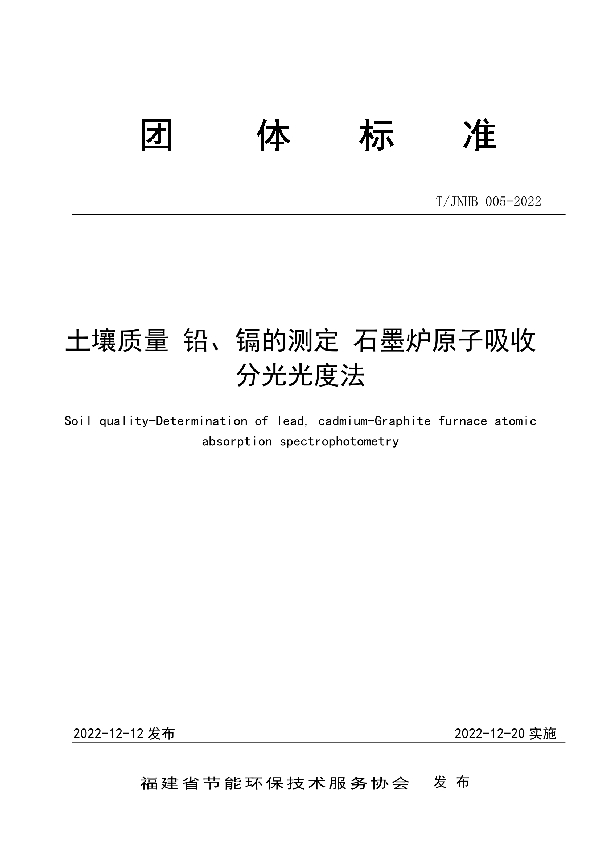 团 体 标 准

T/JNHB 005-2022

土壤质量 铅、镉的测定 石墨炉原子吸收分光光度法

Soil quality-Determination of lead, cadmium-Graphite furnace atomic absorption spectrophotometry

2022-12-12 发布

2022-12-20 实施

福建省节能环保技术服务协会 发 布